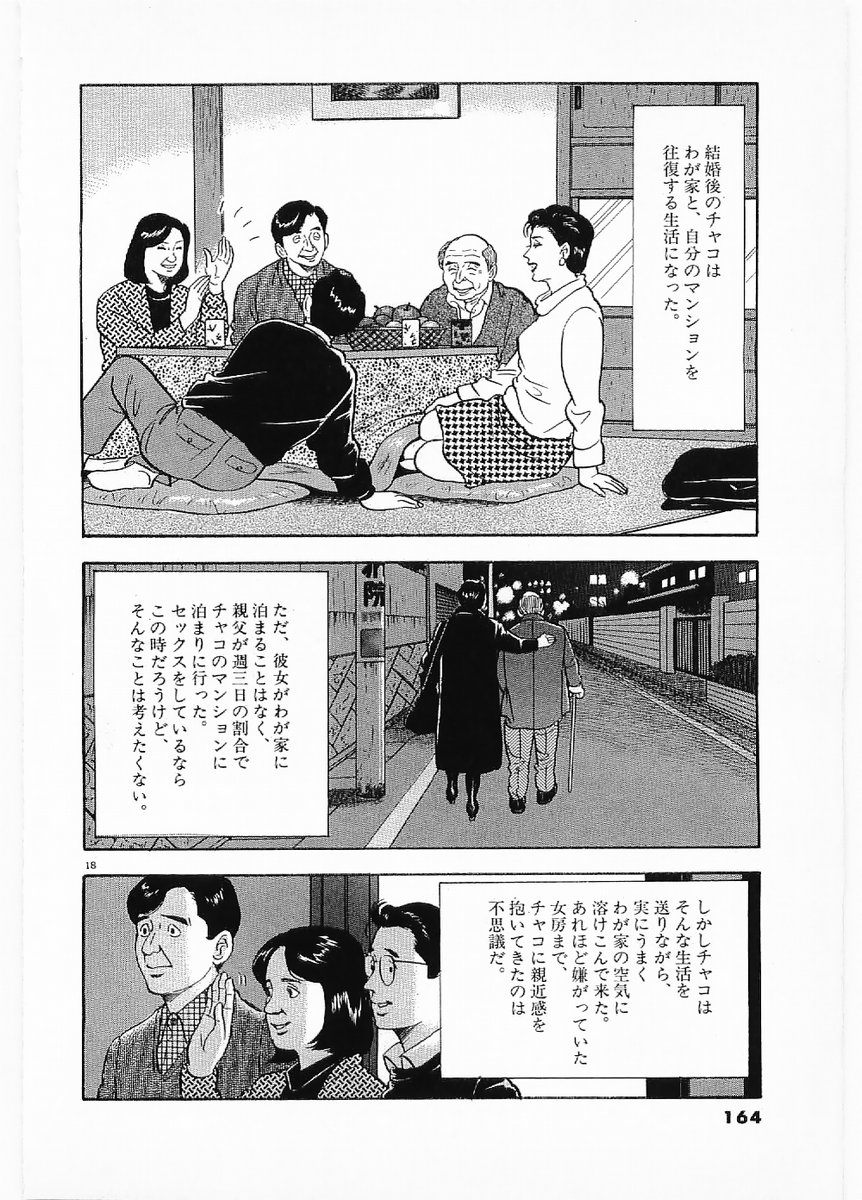 結婚後のチャコはわが家と、自分のマンションを往復する生活になった。

ただ、彼女がわが家に泊まることはなく、親父が週三日の割合でチャコのマンションに泊まりに行った。セックスをしているならこの時だろうけど、そんなことは考えたくない。

18

しかしチャコはそんな生活を送りながら、実にうまくわが家の空気に溶けこんで来た。あれほど嫌がっていた女房まで、チャコに親近感を抱いてきたのは不思議だ。

164